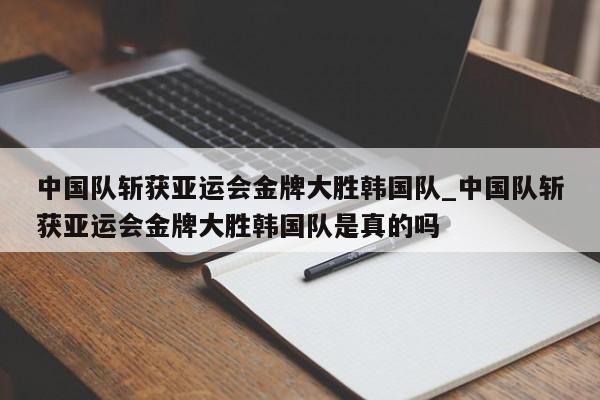 中国队斩获亚运会金牌大胜韩国队_中国队斩获亚运会金牌大胜韩国队是真的吗